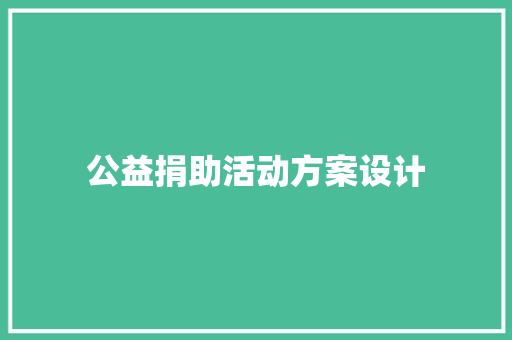 公益捐助活动方案设计